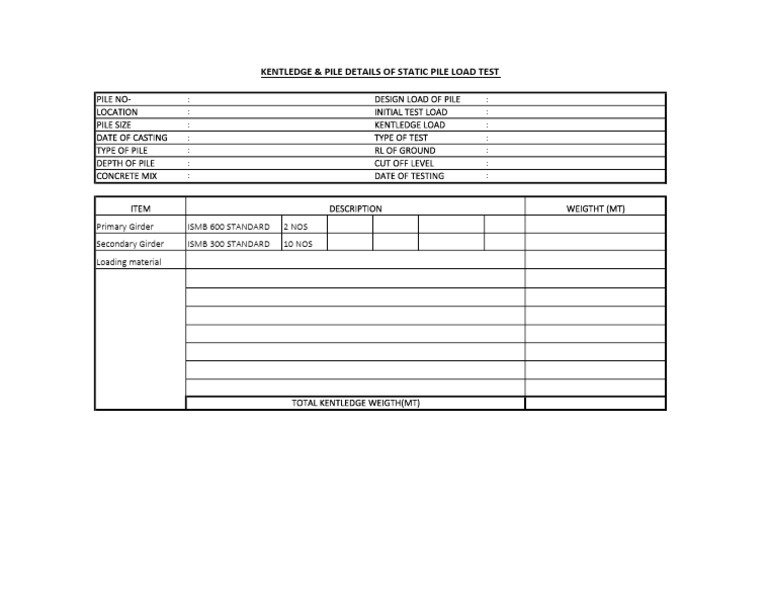 KENTLEDGE & PILE DETAILS OF STATIC PILE LOAD TEST

| PILE NO- | : | DESIGN LOAD OF PILE | : |
|---|---|---|---|
| LOCATION | : | INITIAL TEST LOAD | : |
| PILE SIZE | : | KENTLEDGE LOAD | : |
| DATE OF CASTING | : | TYPE OF TEST | : |
| TYPE OF PILE | : | RL OF GROUND | : |
| DEPTH OF PILE | : | CUT OFF LEVEL | : |
| CONCRETE MIX | : | DATE OF TESTING | : |

| ITEM | DESCRIPTION | | | | | | WEIGTHT (MT) |
|---|---|---|---|---|---|---|---|
| Primary Girder | ISMB 600 STANDARD | 2 NOS | | | | | |
| Secondary Girder | ISMB 300 STANDARD | 10 NOS | | | | | |
| Loading material | | | | | | | |
| | | | | | | | |
| | | | | | | | |
| | | | | | | | |
| | | | | | | | |
| | | | | | | | |
| | | | | | | | |
| | | | | | | | |
| | TOTAL KENTLEDGE WEIGTH(MT) | | | | | | |